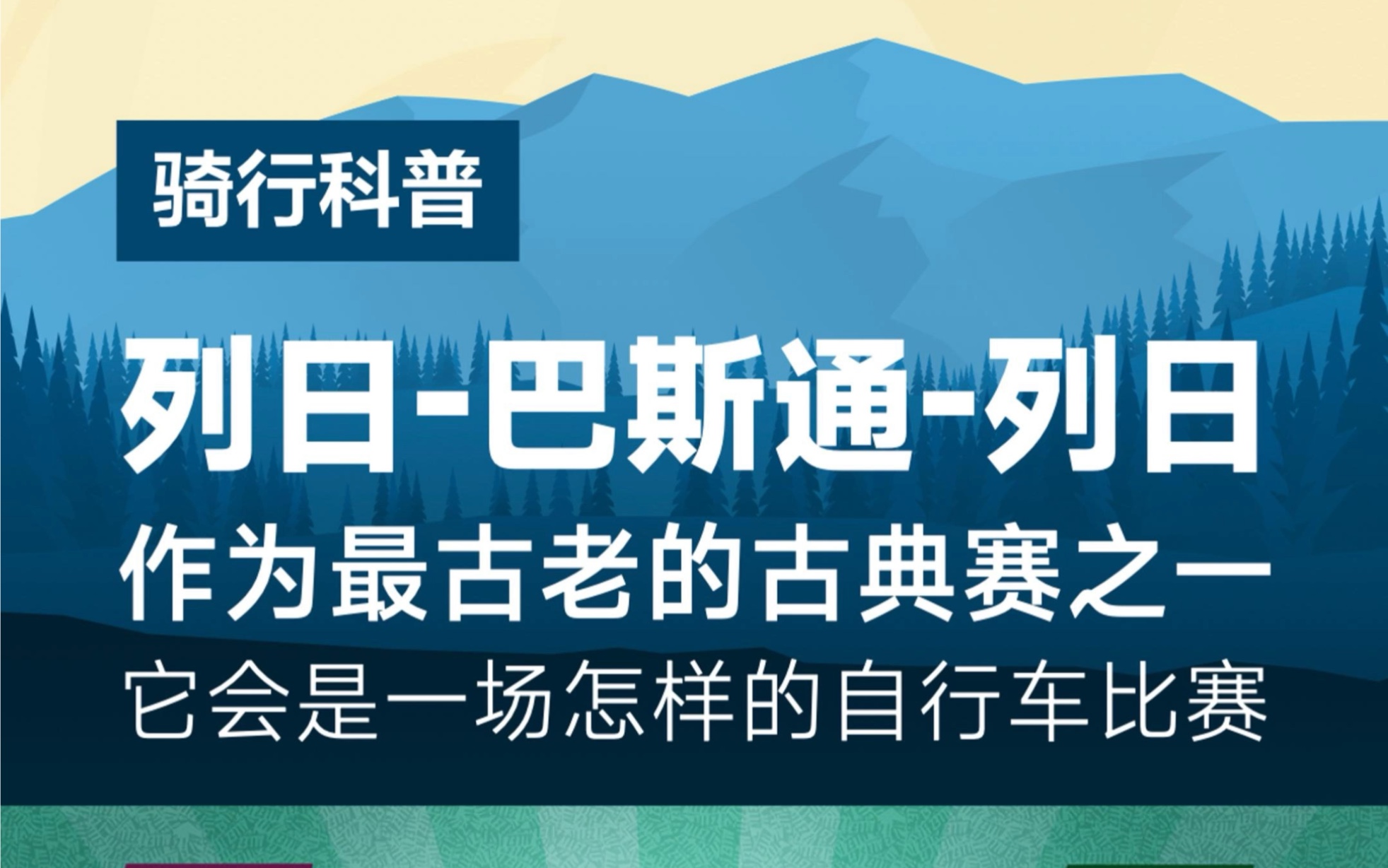 骑行科普

列日-巴斯通-列日

作为最古老的古典赛之一

它会是一场怎样的自行车比赛